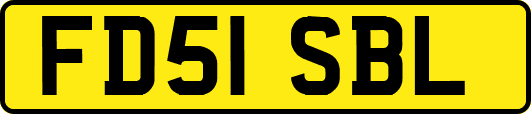 FD51 SBL